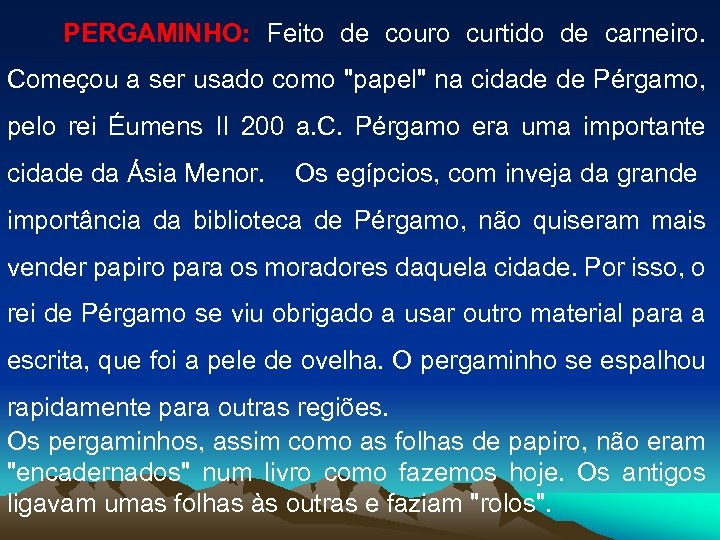 PERGAMINHO: Feito de couro curtido de carneiro. Começou a ser usado como "papel" na cidade de Pérgamo, pelo rei Éumens II 200 a.C. Pérgamo era uma importante cidade da Ásia Menor. Os egípcios, com inveja da grande importância da biblioteca de Pérgamo, não quiseram mais vender papiro para os moradores daquela cidade. Por isso, o rei de Pérgamo se viu obrigado a usar outro material para a escrita, que foi a pele de ovelha. O pergaminho se espalhou rapidamente para outras regiões.
Os pergaminhos, assim como as folhas de papiro, não eram "encadernados" num livro como fazemos hoje. Os antigos ligavam umas folhas às outras e faziam "rolos".